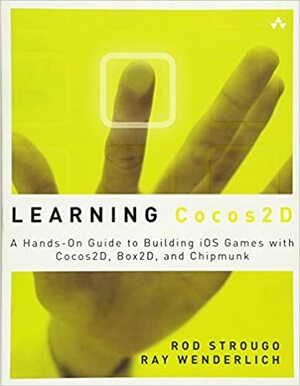 LEARNING Cocos2D

A Hands-On Guide to Building iOS Games with Cocos2D, Box2D, and Chipmunk

ROD STROUGO
RAY WENDERLICH